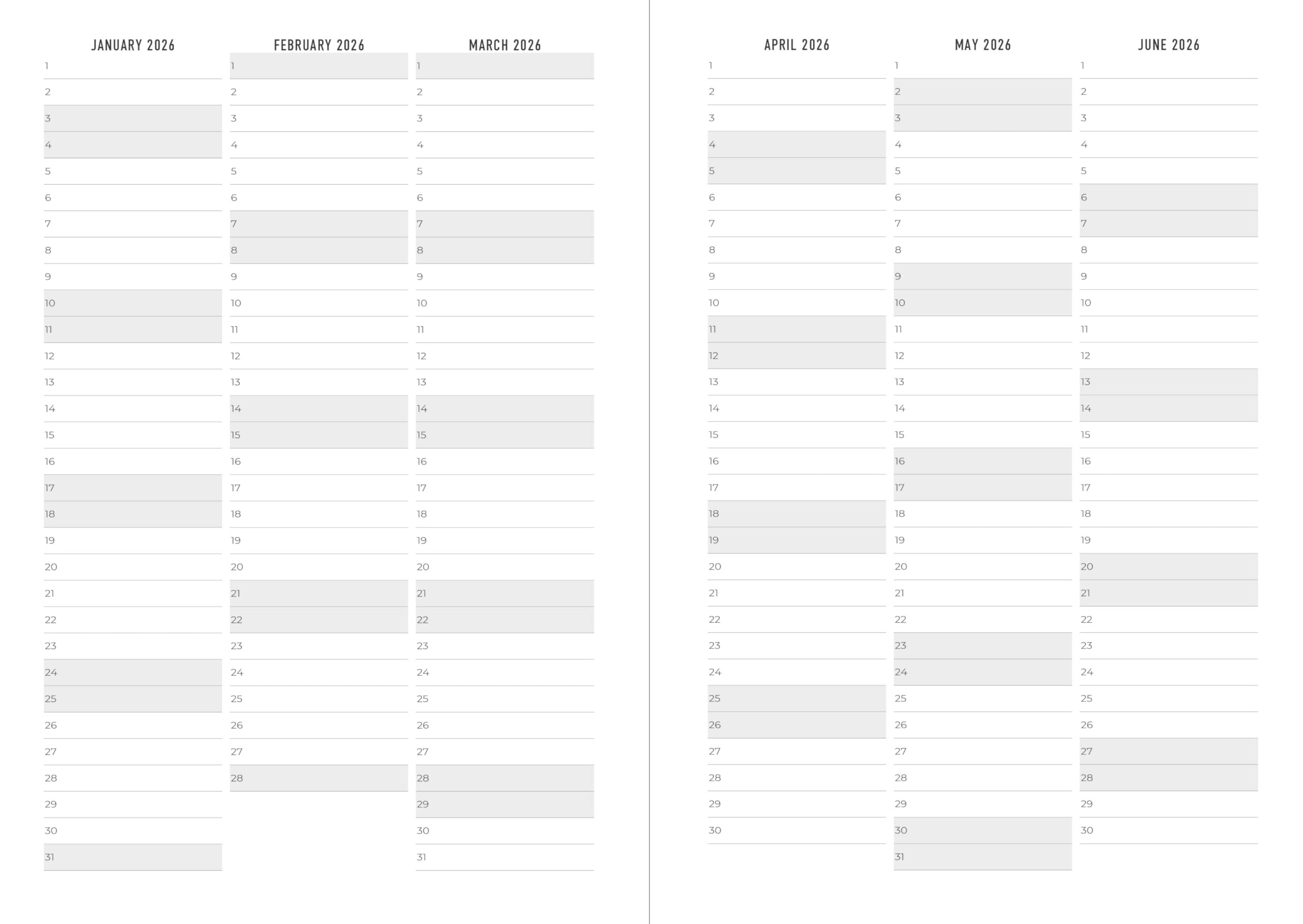 JANUARY 2026

1
2
3
4
5
6
7
8
9
10
11
12
13
14
15
16
17
18
19
20
21
22
23
24
25
26
27
28
29
30
31

FEBRUARY 2026

1
2
3
4
5
6
7
8
9
10
11
12
13
14
15
16
17
18
19
20
21
22
23
24
25
26
27
28

MARCH 2026

1
2
3
4
5
6
7
8
9
10
11
12
13
14
15
16
17
18
19
20
21
22
23
24
25
26
27
28
29
30
31

APRIL 2026

1
2
3
4
5
6
7
8
9
10
11
12
13
14
15
16
17
18
19
20
21
22
23
24
25
26
27
28
29
30

MAY 2026

1
2
3
4
5
6
7
8
9
10
11
12
13
14
15
16
17
18
19
20
21
22
23
24
25
26
27
28
29
30
31

JUNE 2026

1
2
3
4
5
6
7
8
9
10
11
12
13
14
15
16
17
18
19
20
21
22
23
24
25
26
27
28
29
30